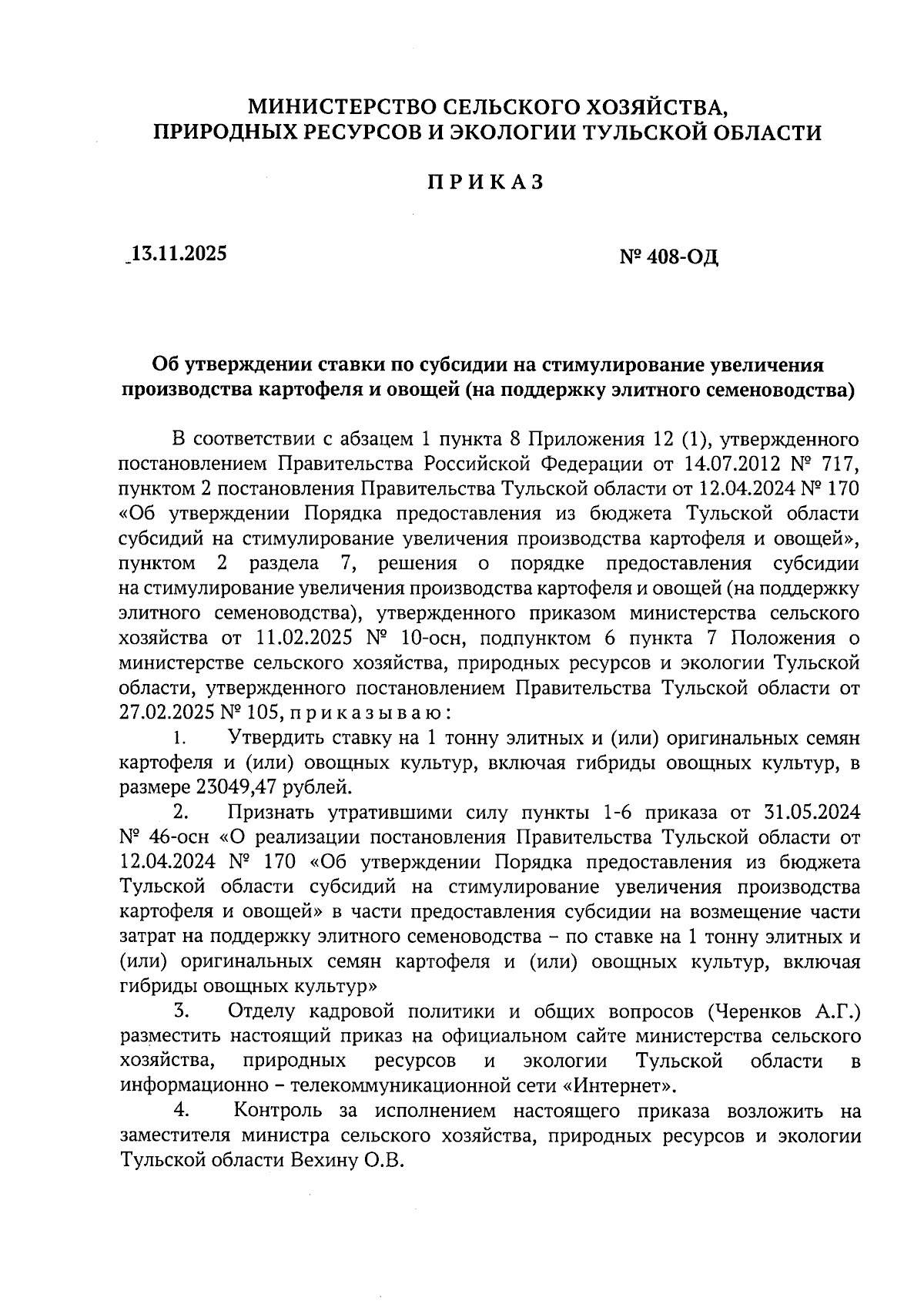 МИНИСТЕРСТВО СЕЛЬСКОГО ХОЗЯЙСТВА, ПРИРОДНЫХ РЕСУРСОВ И ЭКОЛОГИИ ТУЛЬСКОЙ ОБЛАСТИ

П Р И К А З

13.11.2025

№ 408-ОД

Об утверждении ставки по субсидии на стимулирование увеличения производства картофеля и овощей (на поддержку элитного семеноводства)

В соответствии с абзацем 1 пункта 8 Приложения 12 (1), утвержденного постановлением Правительства Российской Федерации от 14.07.2012 № 717, пунктом 2 постановления Правительства Тульской области от 12.04.2024 № 170 «Об утверждении Порядка предоставления из бюджета Тульской области субсидий на стимулирование увеличения производства картофеля и овощей», пунктом 2 раздела 7, решения о порядке предоставления субсидии на стимулирование увеличения производства картофеля и овощей (на поддержку элитного семеноводства), утвержденного приказом министерства сельского хозяйства от 11.02.2025 № 10-осн, подпунктом 6 пункта 7 Положения о министерстве сельского хозяйства, природных ресурсов и экологии Тульской области, утвержденного постановлением Правительства Тульской области от 27.02.2025 № 105, п р и к а з ы в а ю :

1. Утвердить ставку на 1 тонну элитных и (или) оригинальных семян картофеля и (или) овощных культур, включая гибриды овощных культур, в размере 23049,47 рублей.

2. Признать утратившими силу пункты 1-6 приказа от 31.05.2024 № 46-осн «О реализации постановления Правительства Тульской области от 12.04.2024 № 170 «Об утверждении Порядка предоставления из бюджета Тульской области субсидий на стимулирование увеличения производства картофеля и овощей» в части предоставления субсидии на возмещение части затрат на поддержку элитного семеноводства – по ставке на 1 тонну элитных и (или) оригинальных семян картофеля и (или) овощных культур, включая гибриды овощных культур»

3. Отделу кадровой политики и общих вопросов (Черенков А.Г.) разместить настоящий приказ на официальном сайте министерства сельского хозяйства, природных ресурсов и экологии Тульской области в информационно – телекоммуникационной сети «Интернет».

4. Контроль за исполнением настоящего приказа возложить на заместителя министра сельского хозяйства, природных ресурсов и экологии Тульской области Вехину О.В.